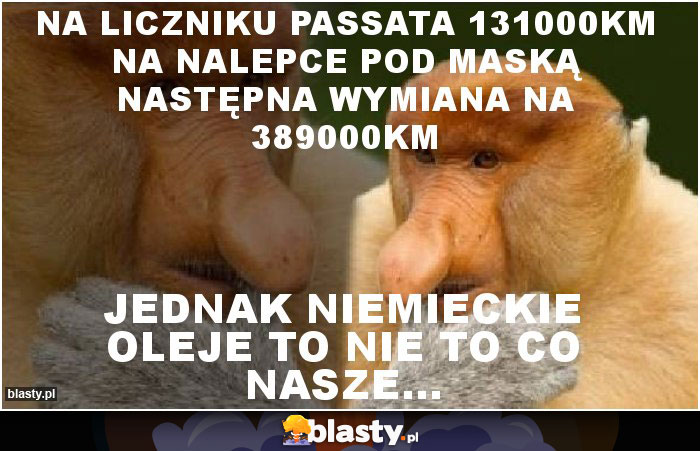 NA LICZNIKU PASSATA 131000KM NA NALEPCE POD MASKĄ NASTĘPNA WYMIANA NA 389000KM

JEDNAK NIEMIECKIE OLEJE TO NIE TO CO NASZE...

blasty.pl

blasty.pl